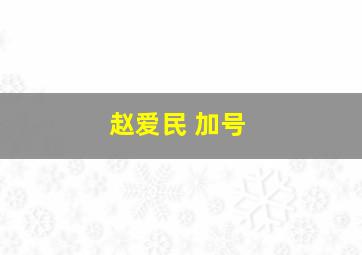 赵爱民 加号